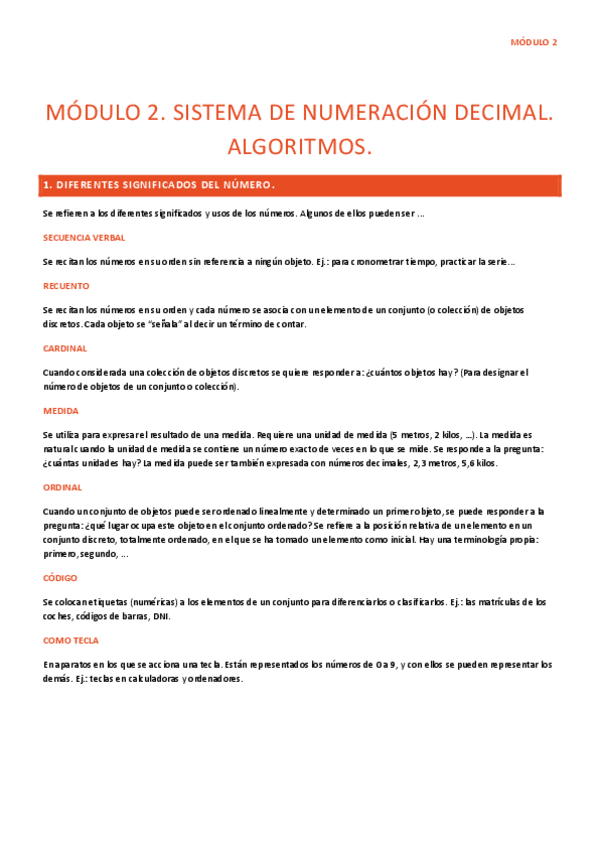 MÓDULO 2

MÓDULO 2. SISTEMA DE NUMERACIÓN DECIMAL. ALGORITMOS.

1. DIFERENTES SIGNIFICADOS DEL NÚMERO.

Se refieren a los diferentes significados y usos de los números. Algunos de ellos pueden ser ...

SECUENCIA VERBAL

Se recitan los números en su orden sin referencia a ningún objeto. Ej.: para cronometrar tiempo, practicar la serie...

RECUENTO

Se recitan los números en su orden y cada número se asocia con un elemento de un conjunto (o colección) de objetos discretos. Cada objeto se "señala" al decir un término de contar.

CARDINAL

Cuando considerada una colección de objetos discretos se quiere responder a: ¿cuántos objetos hay? (Para designar el número de objetos de un conjunto o colección).

MEDIDA

Se utiliza para expresar el resultado de una medida. Requiere una unidad de medida (5 metros, 2 kilos, ...). La medida es natural cuando la unidad de medida se contiene un número exacto de veces en lo que se mide. Se responde a la pregunta: ¿cuántas unidades hay? La medida puede ser también expresada con números decimales, 2,3 metros, 5,6 kilos.

ORDINAL

Cuando un conjunto de objetos puede ser ordenado linealmente y determinado un primer objeto, se puede responder a la pregunta: ¿qué lugar ocupa este objeto en el conjunto ordenado? Se refiere a la posición relativa de un elemento en un conjunto discreto, totalmente ordenado, en el que se ha tomado un elemento como inicial. Hay una terminología propia: primero, segundo, ...

CÓDIGO

Se colocan etiquetas (numéricas) a los elementos de un conjunto para diferenciarlos o clasificarlos. Ej.: las matrículas de los coches, códigos de barras, DNI.

COMO TECLA

En aparatos en los que se acciona una tecla. Están representados los números de 0 a 9, y con ellos se pueden representar los demás. Ej.: teclas en calculadoras y ordenadores.